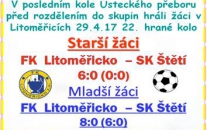 V posledním kole Ústeckého přeboru před rozdělením do skupin hráli žáci v Litoměřicích 29.4.17 22. hrané kolo

Starší žáci

FK Litoměřicko – SK Štětí
6:0 (0:0)

Mladší žáci

FK Litoměřicko – SK Štětí
8:0 (6:0)